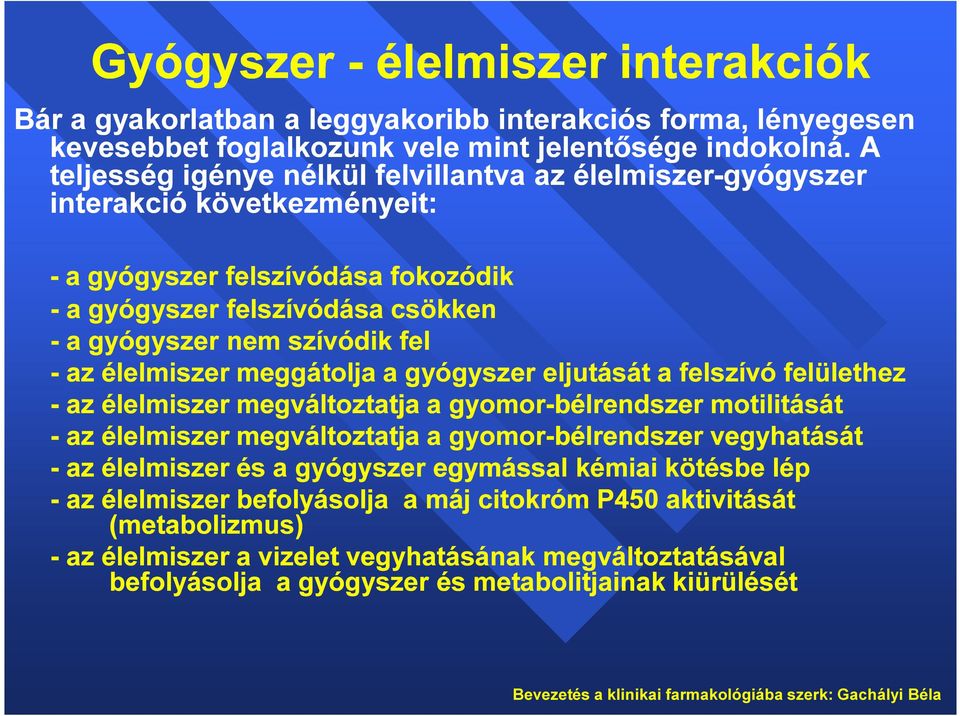 Gyógyszer - élelmiszer interakciók

Bár a gyakorlatban a leggyakoribb interakciós forma, lényegesen kevesebbet foglalkozunk vele mint jelentősége indokolná. A teljesség igénye nélkül felvillantva az élelmiszer-gyógyszer interakció következményeit:

- a gyógyszer felszívódása fokozódik
- a gyógyszer felszívódása csökken
- a gyógyszer nem szívódik fel
- az élelmiszer meggátolja a gyógyszer eljutását a felszívó felülethez
- az élelmiszer megváltoztatja a gyomor-bélrendszer motilitását
- az élelmiszer megváltoztatja a gyomor-bélrendszer vegyhatását
- az élelmiszer és a gyógyszer egymással kémiai kötésbe lép
- az élelmiszer befolyásolja a máj citokróm P450 aktivitását (metabolizmus)
- az élelmiszer a vizelet vegyhatásának megváltoztatásával befolyásolja a gyógyszer és metabolitjainak kiürülését

Bevezetés a klinikai farmakológiába szerk: Gachályi Béla